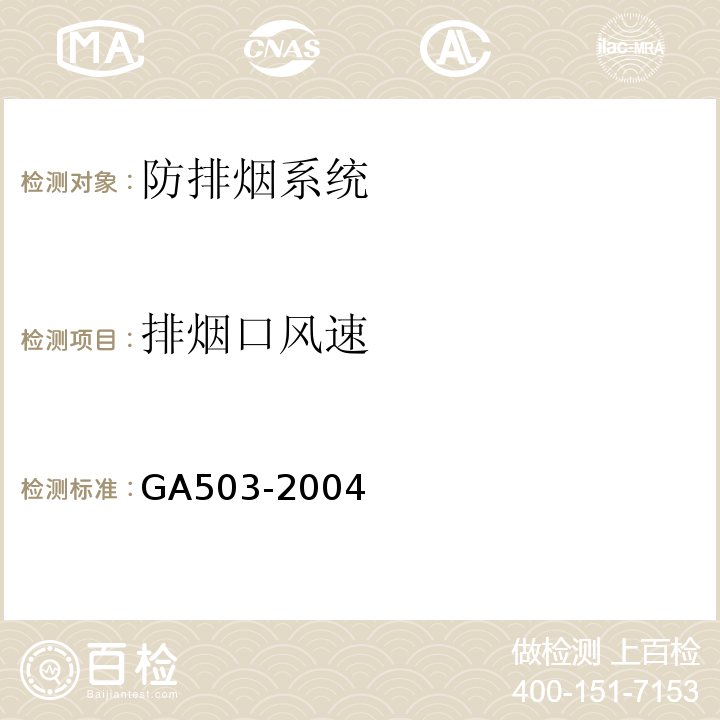 MA CNAS AC ilac-MRA

检测对象：防排烟系统

检测项目：排烟口风速

检测标准：GA503-2004

百检
Baijiantest.com

做检测 上百检
400-151-7153